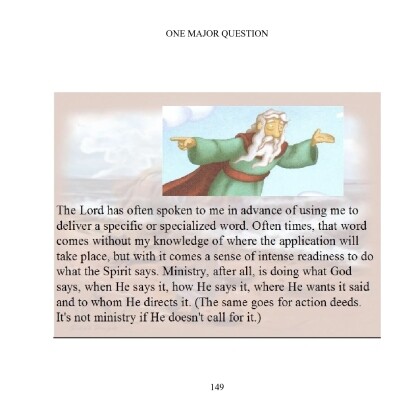 ONE MAJOR QUESTION

The Lord has often spoken to me in advance of using me to deliver a specific or specialized word. Often times, that word comes without my knowledge of where the application will take place, but with it comes a sense of intense readiness to do what the Spirit says. Ministry, after all, is doing what God says, when He says it, how He says it, where He wants it said and to whom He directs it. (The same goes for action deeds. It's not ministry if He doesn't call for it.)

149